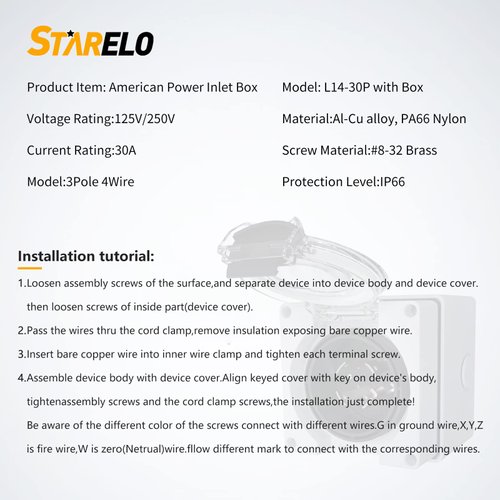 STARELO

Product Item: American Power Inlet Box

Voltage Rating:125V/250V

Current Rating:30A

Model:3Pole 4Wire

Model: L14-30P with Box

Material:Al-Cu alloy, PA66 Nylon

Screw Material:#8-32 Brass

Protection Level:IP66

Installation tutorial:

1.Loosen assembly screws of the surface,and separate device into device body and device cover. then loosen screws of inside part(device cover).

2.Pass the wires thru the cord clamp,remove insulation exposing bare copper wire.

3.Insert bare copper wire into inner wire clamp and tighten each terminal screw.

4.Assemble device body with device cover.Align keyed cover with key on device's body, tightenassembly screws and the cord clamp screws,the installation just complete!

Be aware of the different color of the screws connect with different wires.G in ground wire,X,Y,Z is fire wire,W is zero(Netrual)wire.fllow different mark to connect with the corresponding wires.